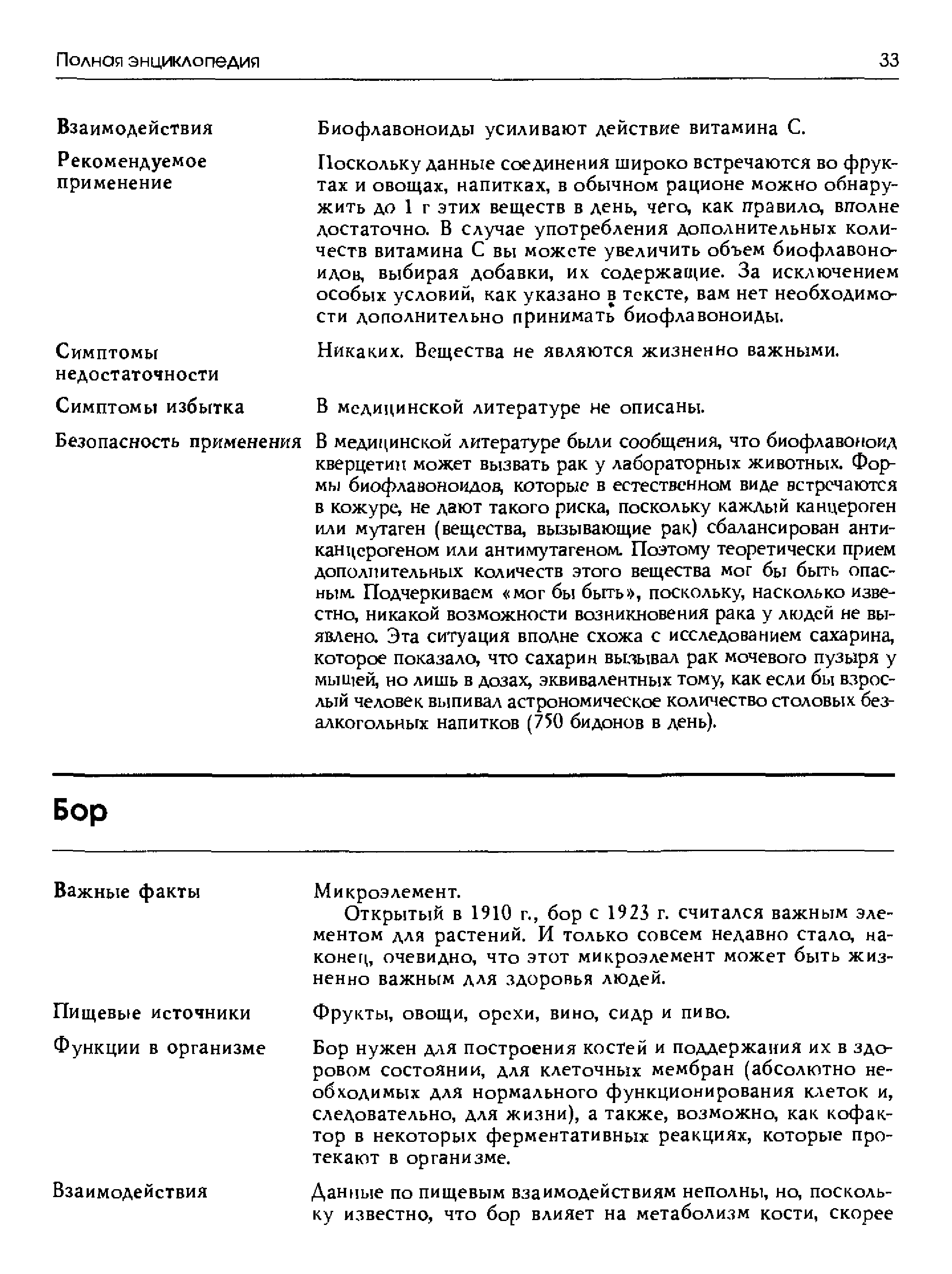 Полная энциклопедия 33

| | |
|---|---|
| Взаимодействия | Биофлавоноиды усиливают действие витамина С. |
| Рекомендуемое применение | Поскольку данные соединения широко встречаются во фруктах и овощах, напитках, в обычном рационе можно обнаружить до 1 г этих веществ в день, чего, как правило, вполне достаточно. В случае употребления дополнительных количеств витамина С вы можете увеличить объем биофлавоноидов, выбирая добавки, их содержащие. За исключением особых условий, как указано в тексте, вам нет необходимости дополнительно принимать биофлавоноиды. |
| Симптомы недостаточности | Никаких. Вещества не являются жизненно важными. |
| Симптомы избытка | В медицинской литературе не описаны. |
| Безопасность применения | В медицинской литературе были сообщения, что биофлавоноид кверцетин может вызвать рак у лабораторных животных. Формы биофлавоноидов, которые в естественном виде встречаются в кожуре, не дают такого риска, поскольку каждый канцероген или мутаген (вещества, вызывающие рак) сбалансирован антиканцерогеном или антимутагеном. Поэтому теоретически прием дополнительных количеств этого вещества мог бы быть опасным. Подчеркиваем «мог бы быть», поскольку, насколько известно, никакой возможности возникновения рака у людей не выявлено. Эта ситуация вполне схожа с исследованием сахарина, которое показало, что сахарин вызывал рак мочевого пузыря у мышей, но лишь в дозах, эквивалентных тому, как если бы взрослый человек выпивал астрономическое количество столовых безалкогольных напитков (750 бидонов в день). |

Бор

| | |
|---|---|
| Важные факты | Микроэлемент. Открытый в 1910 г., бор с 1923 г. считался важным элементом для растений. И только совсем недавно стало, наконец, очевидно, что этот микроэлемент может быть жизненно важным для здоровья людей. |
| Пищевые источники | Фрукты, овощи, орехи, вино, сидр и пиво. |
| Функции в организме | Бор нужен для построения костей и поддержания их в здоровом состоянии, для клеточных мембран (абсолютно необходимых для нормального функционирования клеток и, следовательно, для жизни), а также, возможно, как кофактор в некоторых ферментативных реакциях, которые протекают в организме. |
| Взаимодействия | Данные по пищевым взаимодействиям неполны, но, поскольку известно, что бор влияет на метаболизм кости, скорее |